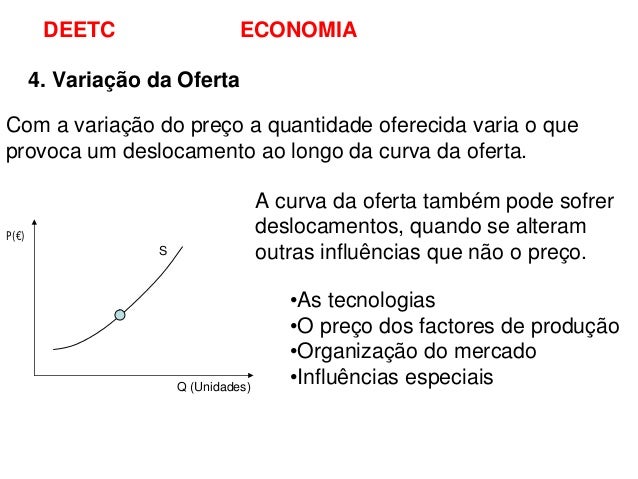 DEETC ECONOMIA

4. Variação da Oferta

Com a variação do preço a quantidade oferecida varia o que provoca um deslocamento ao longo da curva da oferta.

P(€)

S

Q (Unidades)

A curva da oferta também pode sofrer deslocamentos, quando se alteram outras influências que não o preço.

•As tecnologias
•O preço dos factores de produção
•Organização do mercado
•Influências especiais